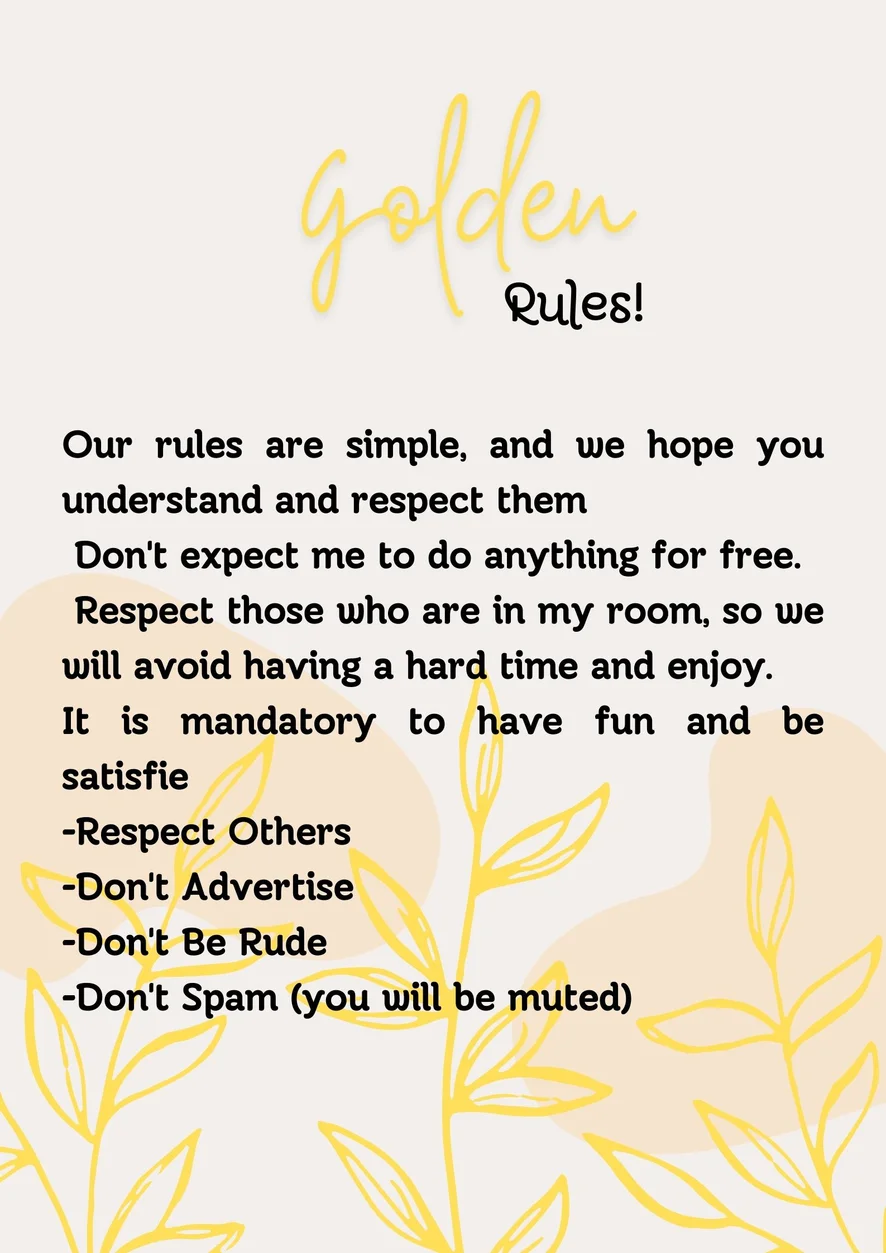 Golden
Rules!

Our rules are simple, and we hope you understand and respect them

Don't expect me to do anything for free.

Respect those who are in my room, so we will avoid having a hard time and enjoy.

It is mandatory to have fun and be satisfie

-Respect Others
-Don't Advertise
-Don't Be Rude
-Don't Spam (you will be muted)